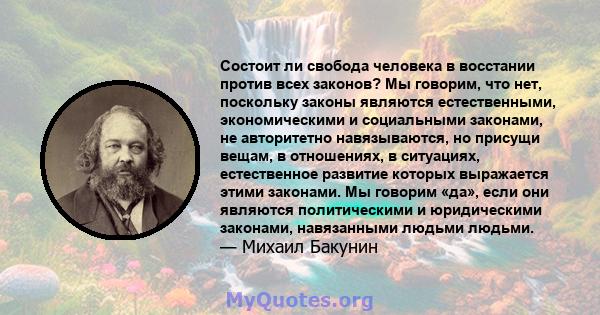 Состоит ли свобода человека в восстании против всех законов? Мы говорим, что нет, поскольку законы являются естественными, экономическими и социальными законами, не авторитетно навязываются, но присущи вещам, в отношениях, в ситуациях, естественное развитие которых выражается этими законами. Мы говорим «да», если они являются политическими и юридическими законами, навязанными людьми людьми.
— Михаил Бакунин

MyQuotes.org